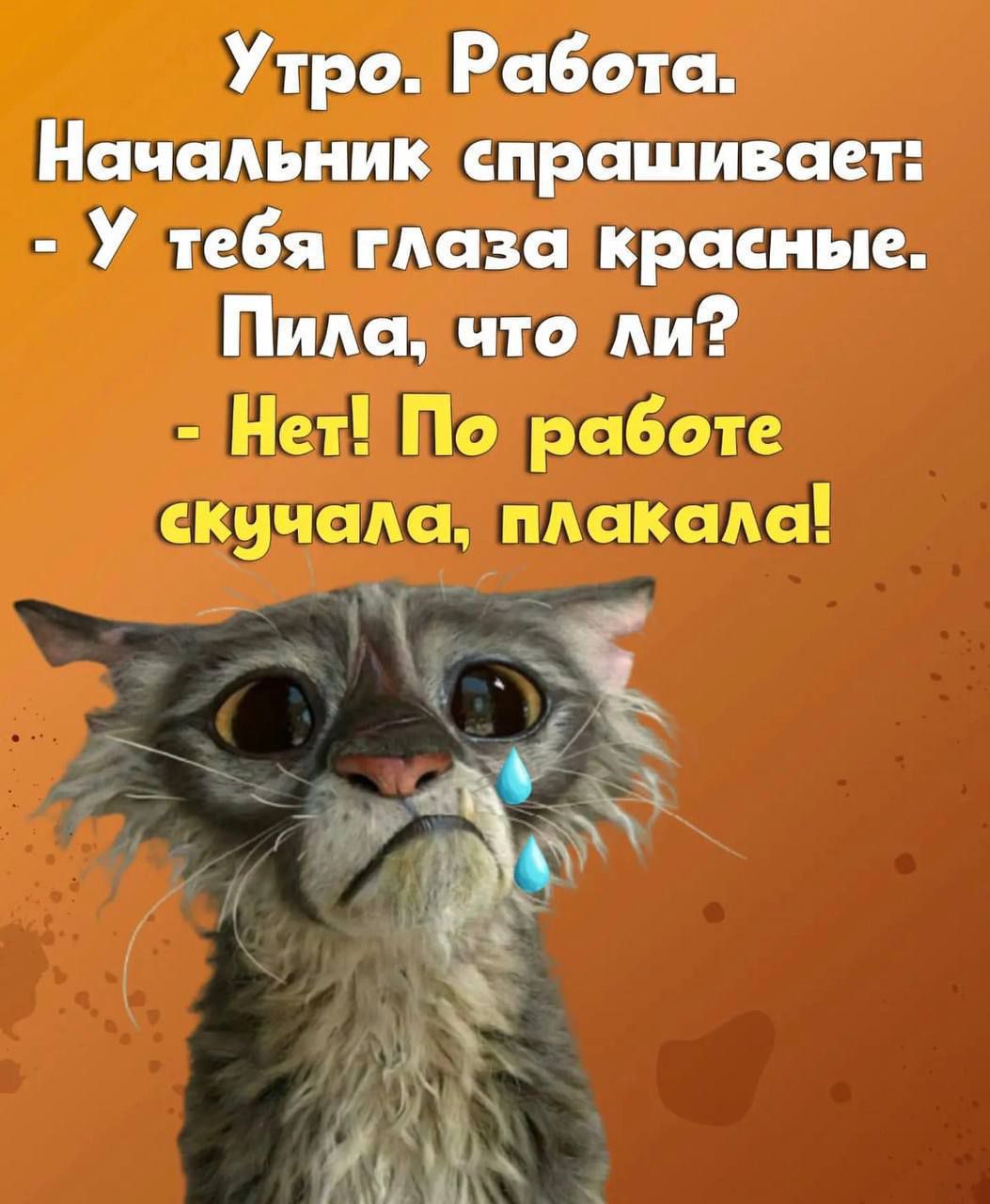 Утро. Работа.
Начальник спрашивает:
- У тебя глаза красные.
Пила, что ли?
- Нет! По работе скучала, плакала!